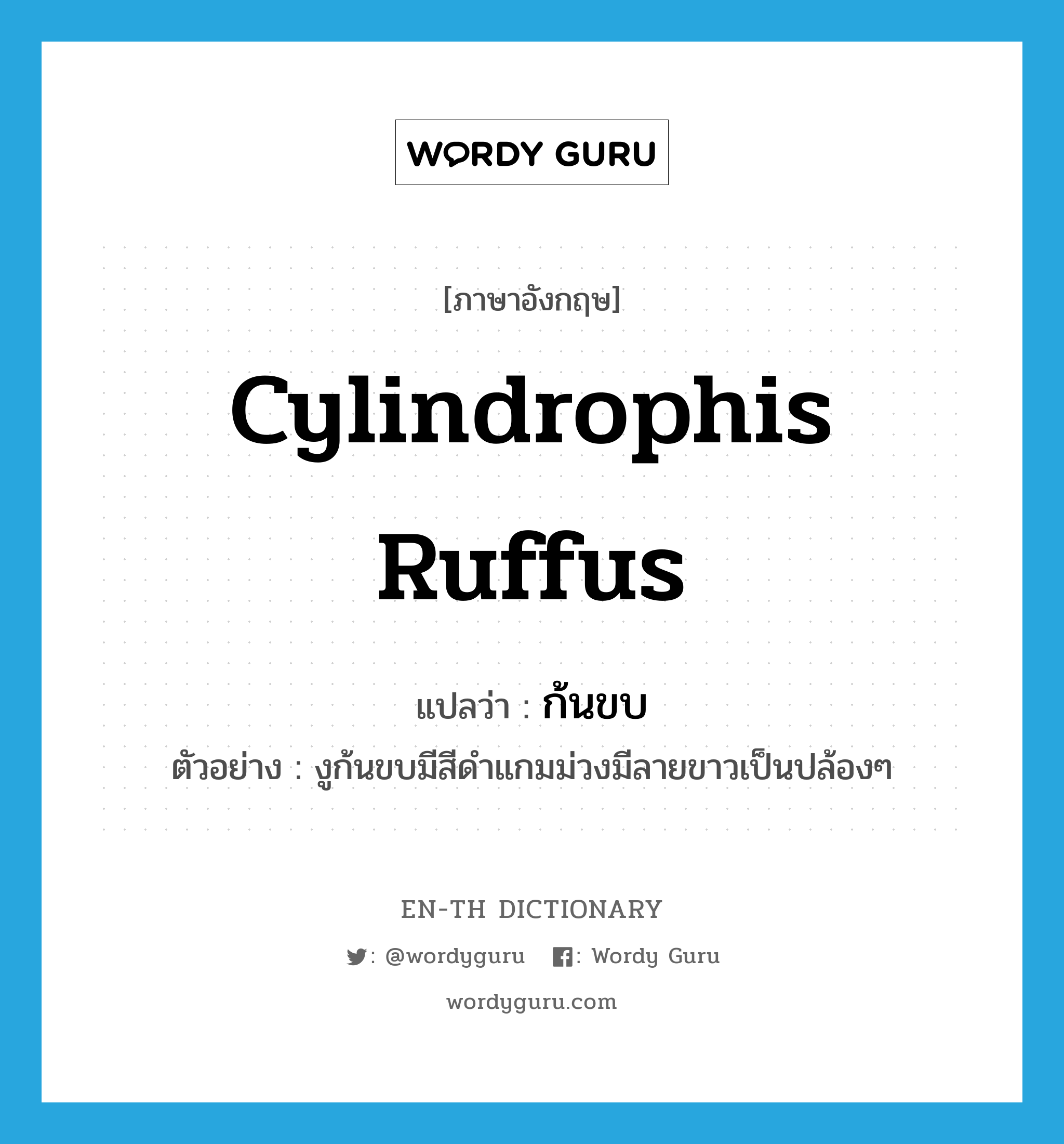 WORDY GURU

[ภาษาอังกฤษ]

Cylindrophis Ruffus

แปลว่า : ก้นขบ

ตัวอย่าง : งูก้นขบมีสีดำแกมม่วงมีลายขาวเป็นปล้องๆ

EN-TH DICTIONARY

: @wordyguru : Wordy Guru

wordyguru.com